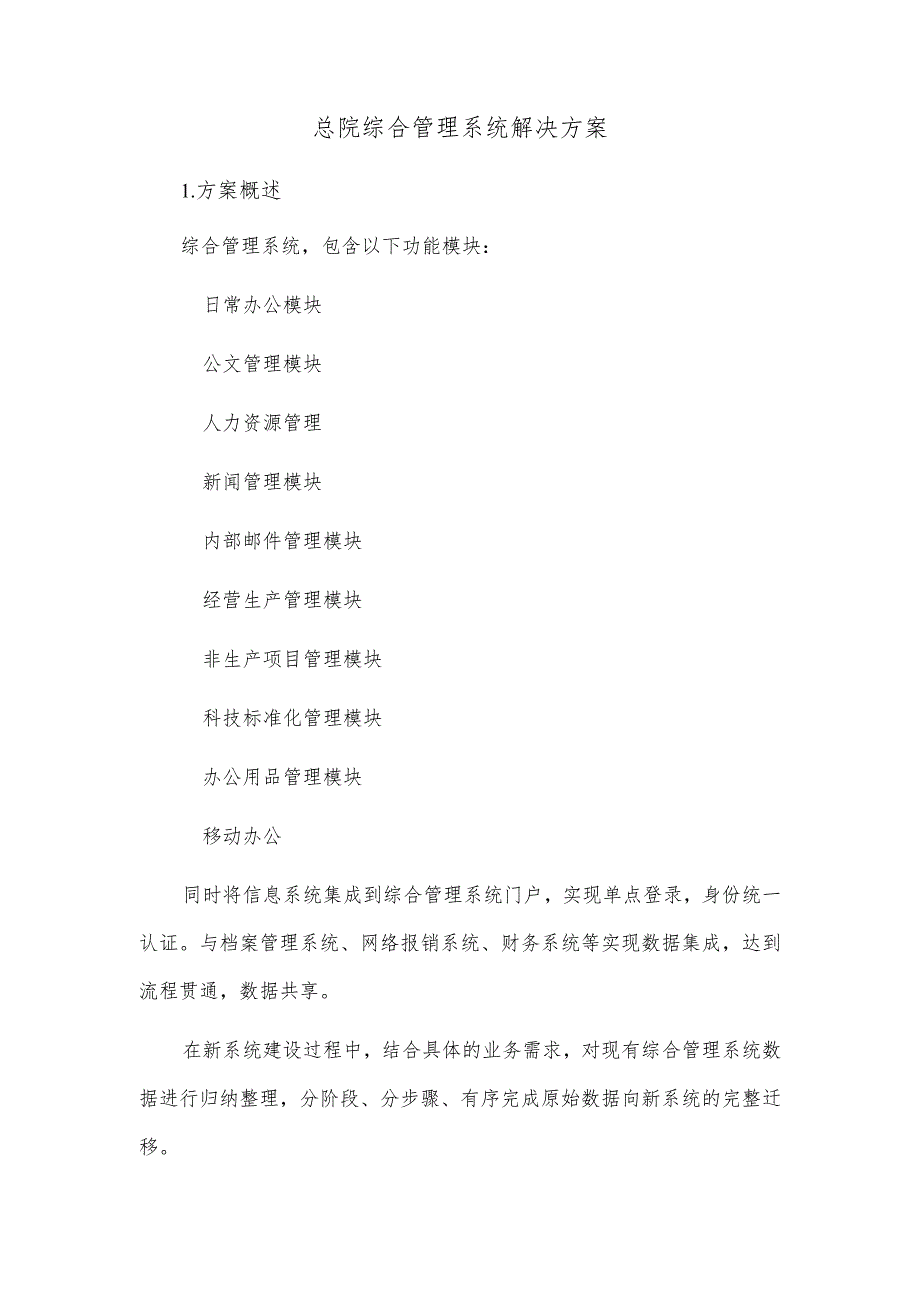 总院综合管理系统解决方案

1.方案概述

综合管理系统，包含以下功能模块：

日常办公模块

公文管理模块

人力资源管理

新闻管理模块

内部邮件管理模块

经营生产管理模块

非生产项目管理模块

科技标准化管理模块

办公用品管理模块

移动办公

同时将信息系统集成到综合管理系统门户，实现单点登录，身份统一认证。与档案管理系统、网络报销系统、财务系统等实现数据集成，达到流程贯通，数据共享。

在新系统建设过程中，结合具体的业务需求，对现有综合管理系统数据进行归纳整理，分阶段、分步骤、有序完成原始数据向新系统的完整迁移。